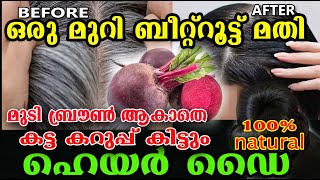 BEFORE

AFTER

ഒരു മുറി ബീറ്റ്റൂട്ട് മതി

മുടി ബ്രൗൺ ആകാതെ

കട്ട കറുപ്പ് കിട്ടും

100%
natural

ഹെയർ ഡൈ